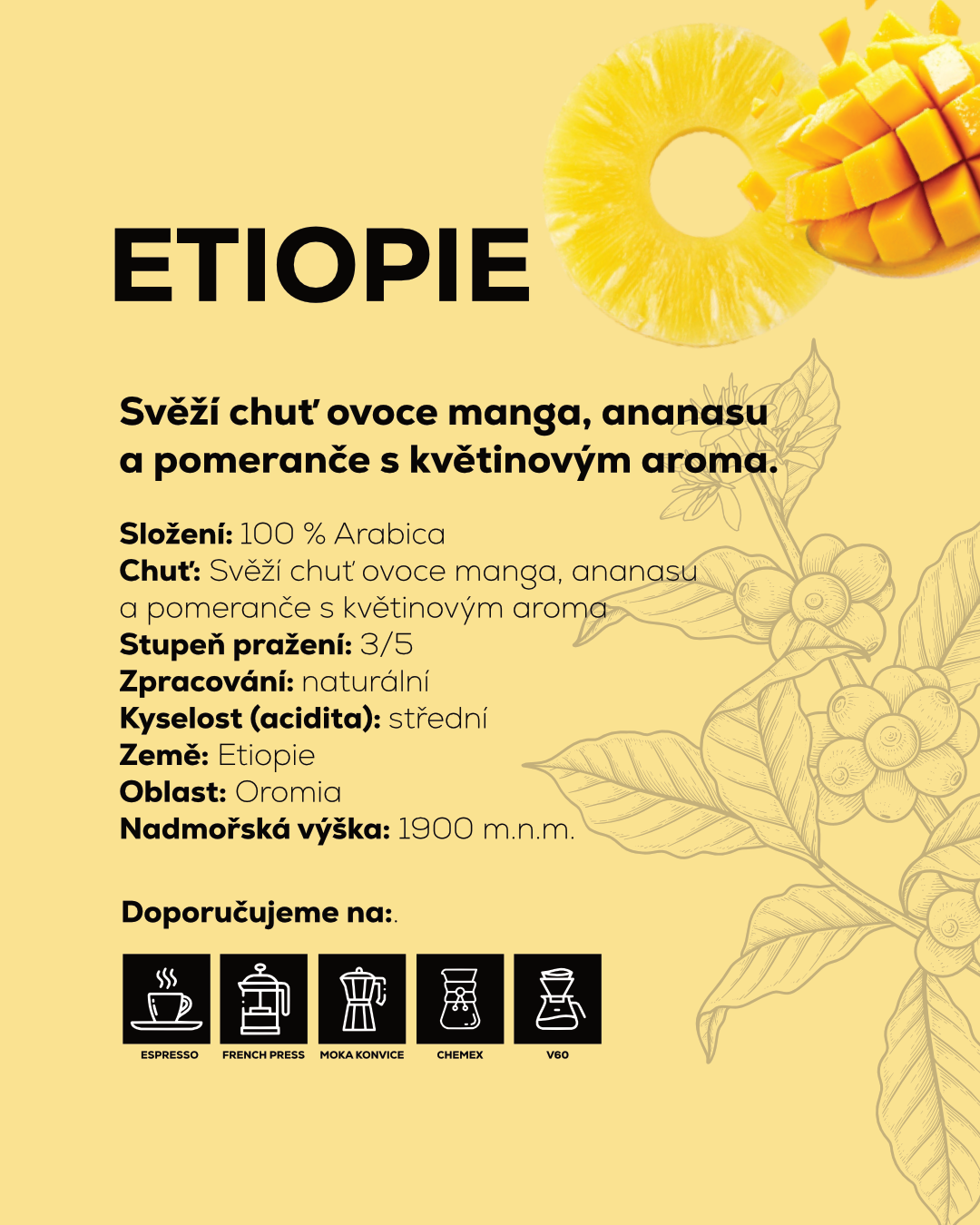 ETIOPIE

Svěží chuť ovoce manga, ananasu a pomeranče s květinovým aroma.

Složení: 100 % Arabica
Chuť: Svěží chuť ovoce manga, ananasu a pomeranče s květinovým aroma
Stupeň pražení: 3/5
Zpracování: naturální
Kyselost (acidita): střední
Země: Etiopie
Oblast: Oromia
Nadmořská výška: 1900 m.n.m.

Doporučujeme na:.

ESPRESSO
FRENCH PRESS
MOKA KONVICE
CHEMEX
V60